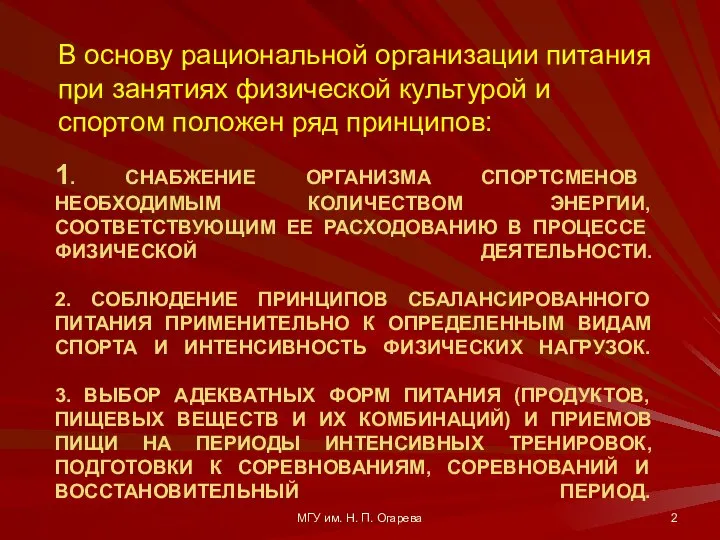 В основу рациональной организации питания при занятиях физической культурой и спортом положен ряд принципов:

1. СНАБЖЕНИЕ ОРГАНИЗМА СПОРТСМЕНОВ НЕОБХОДИМЫМ КОЛИЧЕСТВОМ ЭНЕРГИИ, СООТВЕТСТВУЮЩИМ ЕЕ РАСХОДОВАНИЮ В ПРОЦЕССЕ ФИЗИЧЕСКОЙ ДЕЯТЕЛЬНОСТИ.

2. СОБЛЮДЕНИЕ ПРИНЦИПОВ СБАЛАНСИРОВАННОГО ПИТАНИЯ ПРИМЕНИТЕЛЬНО К ОПРЕДЕЛЕННЫМ ВИДАМ СПОРТА И ИНТЕНСИВНОСТЬ ФИЗИЧЕСКИХ НАГРУЗОК.

3. ВЫБОР АДЕКВАТНЫХ ФОРМ ПИТАНИЯ (ПРОДУКТОВ, ПИЩЕВЫХ ВЕЩЕСТВ И ИХ КОМБИНАЦИЙ) И ПРИЕМОВ ПИЩИ НА ПЕРИОДЫ ИНТЕНСИВНЫХ ТРЕНИРОВОК, ПОДГОТОВКИ К СОРЕВНОВАНИЯМ, СОРЕВНОВАНИЙ И ВОССТАНОВИТЕЛЬНЫЙ ПЕРИОД.

МГУ им. Н. П. Огарева

2